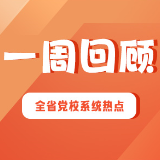 一周回顾

全省党校系统热点